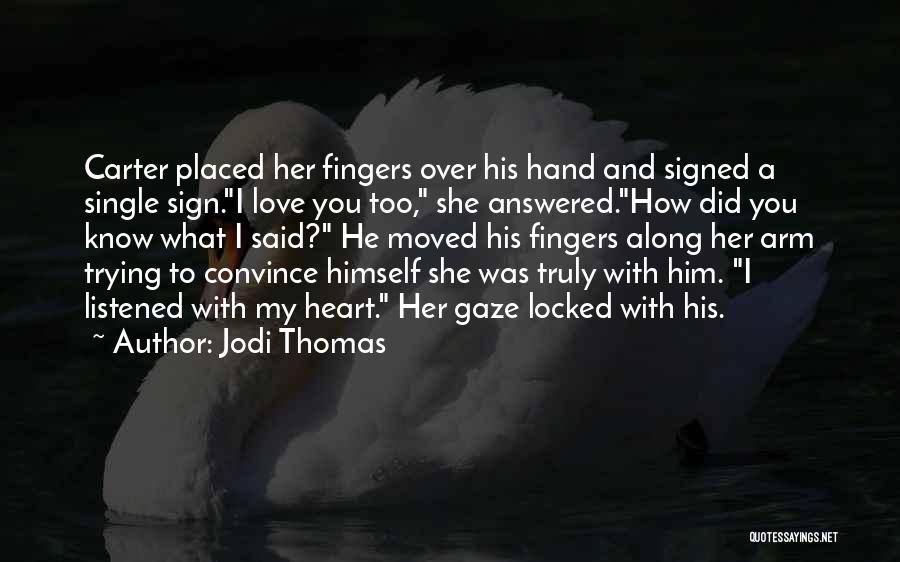 Carter placed her fingers over his hand and signed a single sign."I love you too," she answered."How did you know what I said?" He moved his fingers along her arm trying to convince himself she was truly with him. "I listened with my heart." Her gaze locked with his.

~ Author: Jodi Thomas

QUOTESSAYINGS.NET